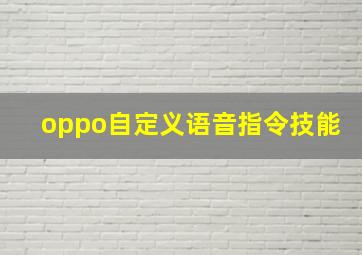 oppo自定义语音指令技能